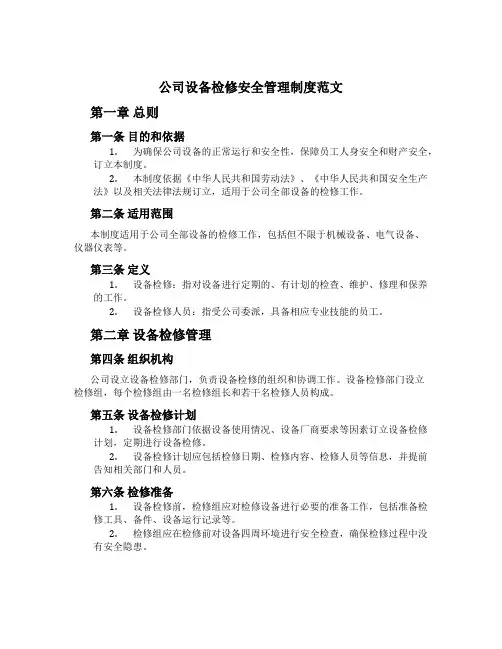 公司设备检修安全管理制度范文

第一章 总则

第一条 目的和依据

1. 为确保公司设备的正常运行和安全性，保障员工人身安全和财产安全，订立本制度。

2. 本制度依据《中华人民共和国劳动法》、《中华人民共和国安全生产法》以及相关法律法规订立，适用于公司全部设备的检修工作。

第二条 适用范围

本制度适用于公司全部设备的检修工作，包括但不限于机械设备、电气设备、仪器仪表等。

第三条 定义

1. 设备检修：指对设备进行定期的、有计划的检查、维护、修理和保养的工作。

2. 设备检修人员：指受公司委派，具备相应专业技能的员工。

第二章 设备检修管理

第四条 组织机构

公司设立设备检修部门，负责设备检修的组织和协调工作。设备检修部门设立检修组，每个检修组由一名检修组长和若干名检修人员构成。

第五条 设备检修计划

1. 设备检修部门依据设备使用情况、设备厂商要求等因素订立设备检修计划，定期进行设备检修。

2. 设备检修计划应包括检修日期、检修内容、检修人员等信息，并提前告知相关部门和人员。

第六条 检修准备

1. 设备检修前，检修组应对检修设备进行必要的准备工作，包括准备检修工具、备件、设备运行记录等。

2. 检修组应在检修前对设备四周环境进行安全检查，确保检修过程中没有安全隐患。